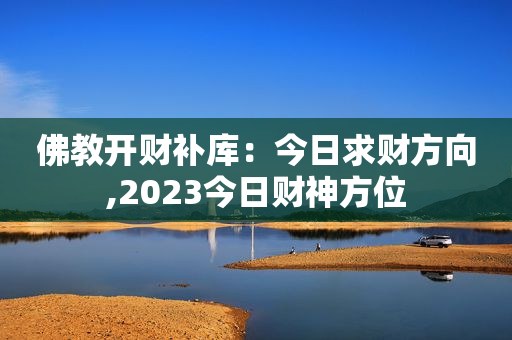 佛教开财补库：今日求财方向,2023今日财神方位